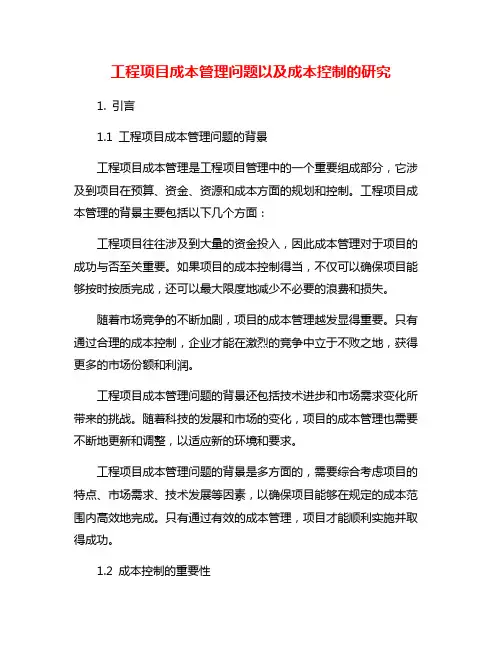 工程项目成本管理问题以及成本控制的研究

1. 引言

1.1 工程项目成本管理问题的背景

工程项目成本管理是工程项目管理中的一个重要组成部分，它涉及到项目在预算、资金、资源和成本方面的规划和控制。工程项目成本管理的背景主要包括以下几个方面：

工程项目往往涉及到大量的资金投入，因此成本管理对于项目的成功与否至关重要。如果项目的成本控制得当，不仅可以确保项目能够按时按质完成，还可以最大限度地减少不必要的浪费和损失。

随着市场竞争的不断加剧，项目的成本管理越发显得重要。只有通过合理的成本控制，企业才能在激烈的竞争中立于不败之地，获得更多的市场份额和利润。

工程项目成本管理问题的背景还包括技术进步和市场需求变化所带来的挑战。随着科技的发展和市场的变化，项目的成本管理也需要不断地更新和调整，以适应新的环境和要求。

工程项目成本管理问题的背景是多方面的，需要综合考虑项目的特点、市场需求、技术发展等因素，以确保项目能够在规定的成本范围内高效地完成。只有通过有效的成本管理，项目才能顺利实施并取得成功。

1.2 成本控制的重要性